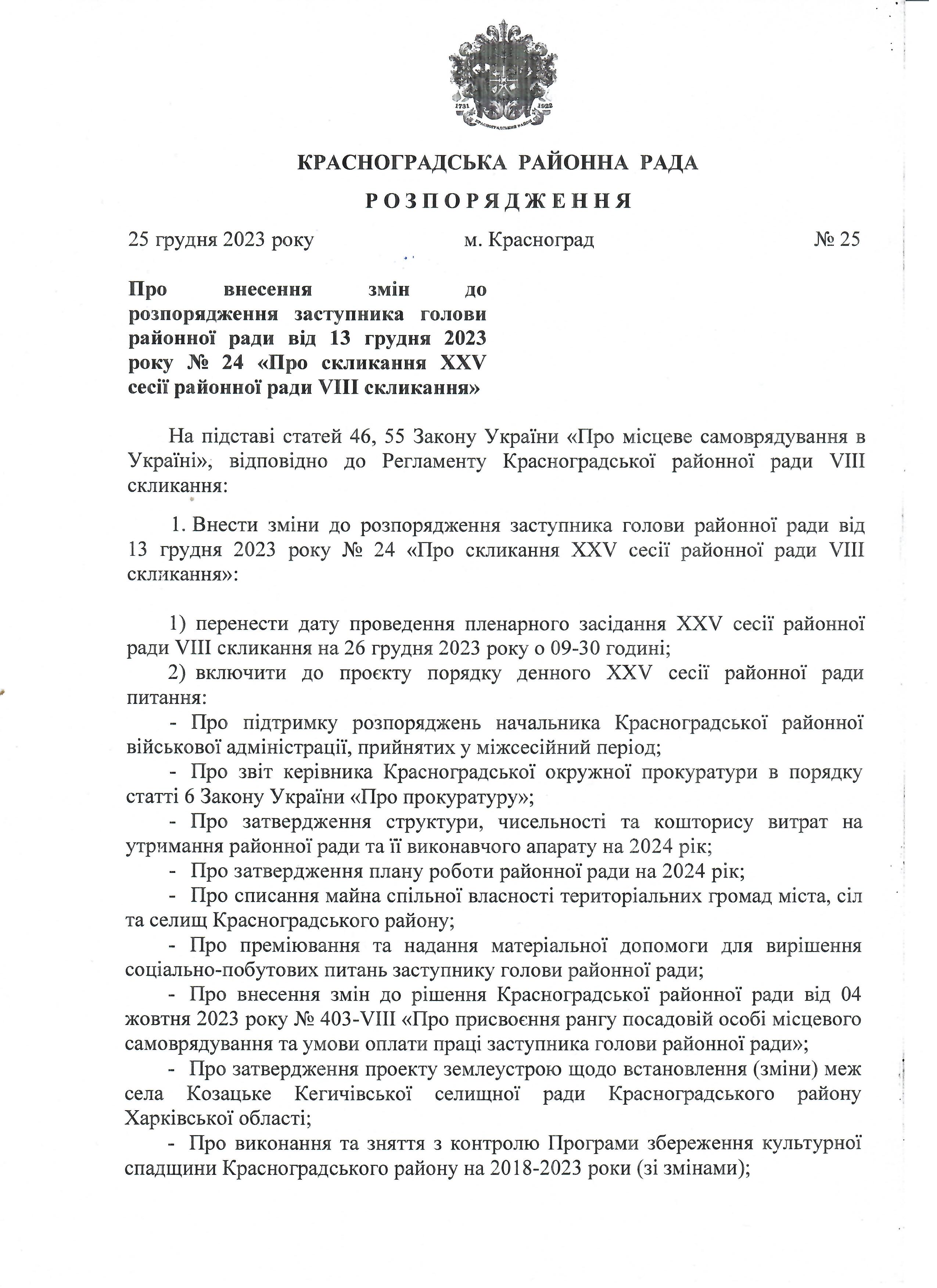 1731 1922
КРАСНОГРАДСЬКИЙ РАЙОН

КРАСНОГРАДСЬКА РАЙОННА РАДА

РОЗПОРЯДЖЕННЯ

25 грудня 2023 року м. Красноград № 25

Про внесення змін до розпорядження заступника голови районної ради від 13 грудня 2023 року № 24 «Про скликання XXV сесії районної ради VIII скликання»

На підставі статей 46, 55 Закону України «Про місцеве самоврядування в Україні», відповідно до Регламенту Красноградської районної ради VIII скликання:

1. Внести зміни до розпорядження заступника голови районної ради від 13 грудня 2023 року № 24 «Про скликання XXV сесії районної ради VIII скликання»:

1) перенести дату проведення пленарного засідання XXV сесії районної ради VIII скликання на 26 грудня 2023 року о 09-30 годині;
2) включити до проєкту порядку денного XXV сесії районної ради питання:
- Про підтримку розпоряджень начальника Красноградської районної військової адміністрації, прийнятих у міжсесійний період;
- Про звіт керівника Красноградської окружної прокуратури в порядку статті 6 Закону України «Про прокуратуру»;
- Про затвердження структури, чисельності та кошторису витрат на утримання районної ради та її виконавчого апарату на 2024 рік;
- Про затвердження плану роботи районної ради на 2024 рік;
- Про списання майна спільної власності територіальних громад міста, сіл та селищ Красноградського району;
- Про преміювання та надання матеріальної допомоги для вирішення соціально-побутових питань заступнику голови районної ради;
- Про внесення змін до рішення Красноградської районної ради від 04 жовтня 2023 року № 403-VIII «Про присвоєння рангу посадовій особі місцевого самоврядування та умови оплати праці заступника голови районної ради»;
- Про затвердження проекту землеустрою щодо встановлення (зміни) меж села Козацьке Кегичівської селищної ради Красноградського району Харківської області;
- Про виконання та зняття з контролю Програми збереження культурної спадщини Красноградського району на 2018-2023 роки (зі змінами);